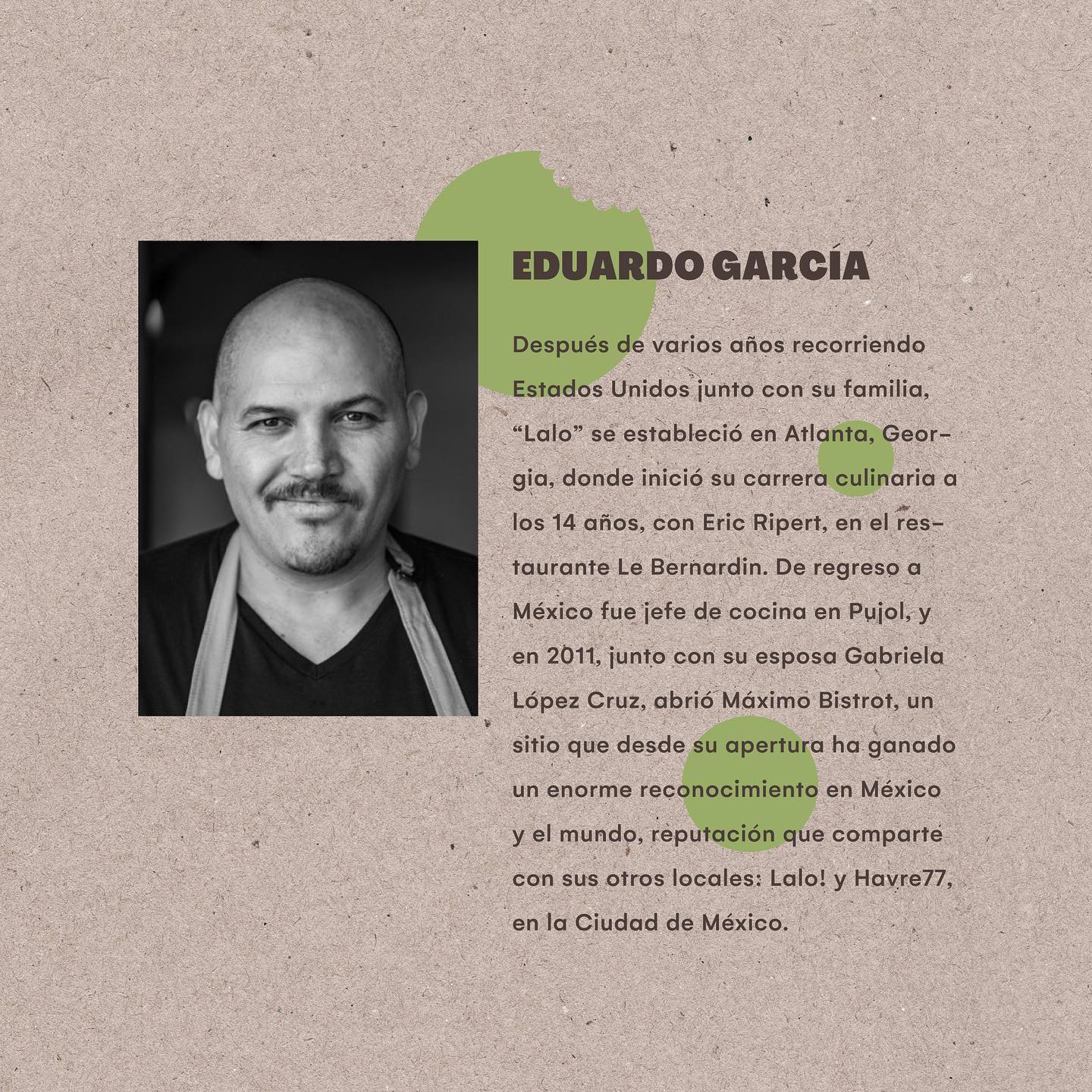 EDUARDO GARCÍA

Después de varios años recorriendo Estados Unidos junto con su familia, "Lalo" se estableció en Atlanta, Georgia, donde inició su carrera culinaria a los 14 años, con Eric Ripert, en el restaurante Le Bernardin. De regreso a México fue jefe de cocina en Pujol, y en 2011, junto con su esposa Gabriela López Cruz, abrió Máximo Bistrot, un sitio que desde su apertura ha ganado un enorme reconocimiento en México y el mundo, reputación que comparte con sus otros locales: Lalo! y Havre77, en la Ciudad de México.